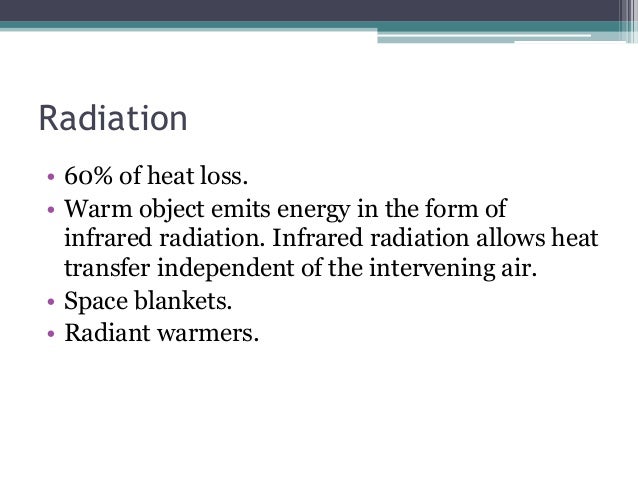 Radiation

• 60% of heat loss.
• Warm object emits energy in the form of infrared radiation. Infrared radiation allows heat transfer independent of the intervening air.
• Space blankets.
• Radiant warmers.